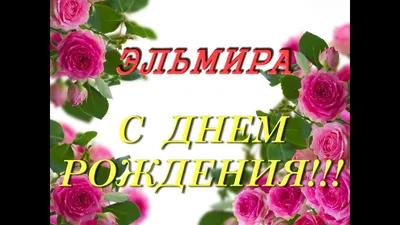 ЭЛЬМИРА

С ДНЕМ РОЖДЕНИЯ!!!